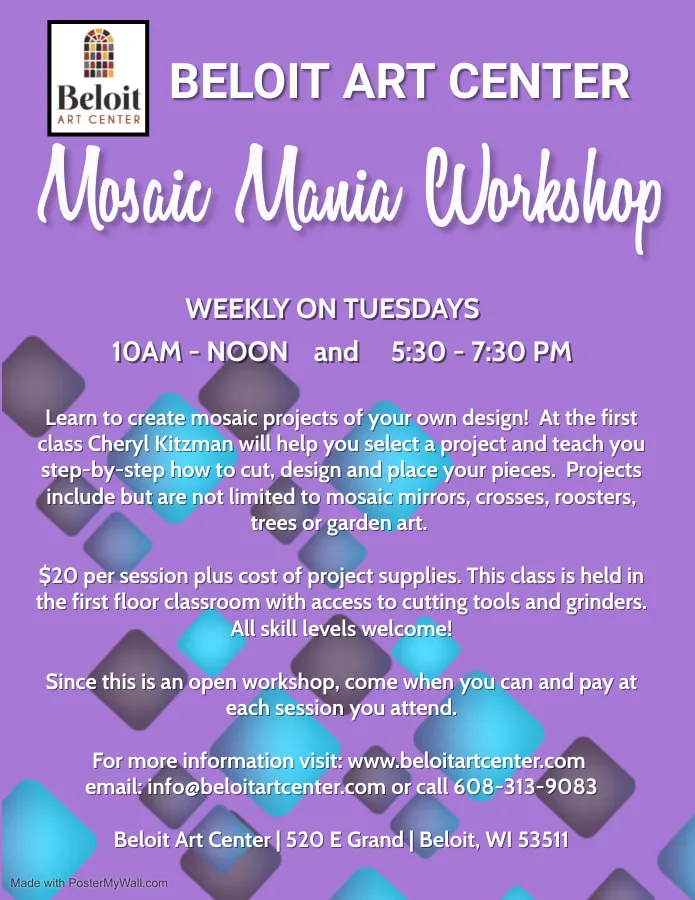 Beloit
ART CENTER

BELOIT ART CENTER

Mosaic Mania Workshop

WEEKLY ON TUESDAYS

10AM - NOON and 5:30 - 7:30 PM

Learn to create mosaic projects of your own design! At the first class Cheryl Kitzman will help you select a project and teach you step-by-step how to cut, design and place your pieces. Projects include but are not limited to mosaic mirrors, crosses, roosters, trees or garden art.

$20 per session plus cost of project supplies. This class is held in the first floor classroom with access to cutting tools and grinders. All skill levels welcome!

Since this is an open workshop, come when you can and pay at each session you attend.

For more information visit: www.beloitartcenter.com
email: info@beloitartcenter.com or call 608-313-9083

Beloit Art Center | 520 E Grand | Beloit, WI 53511

Made with PosterMyWall.com